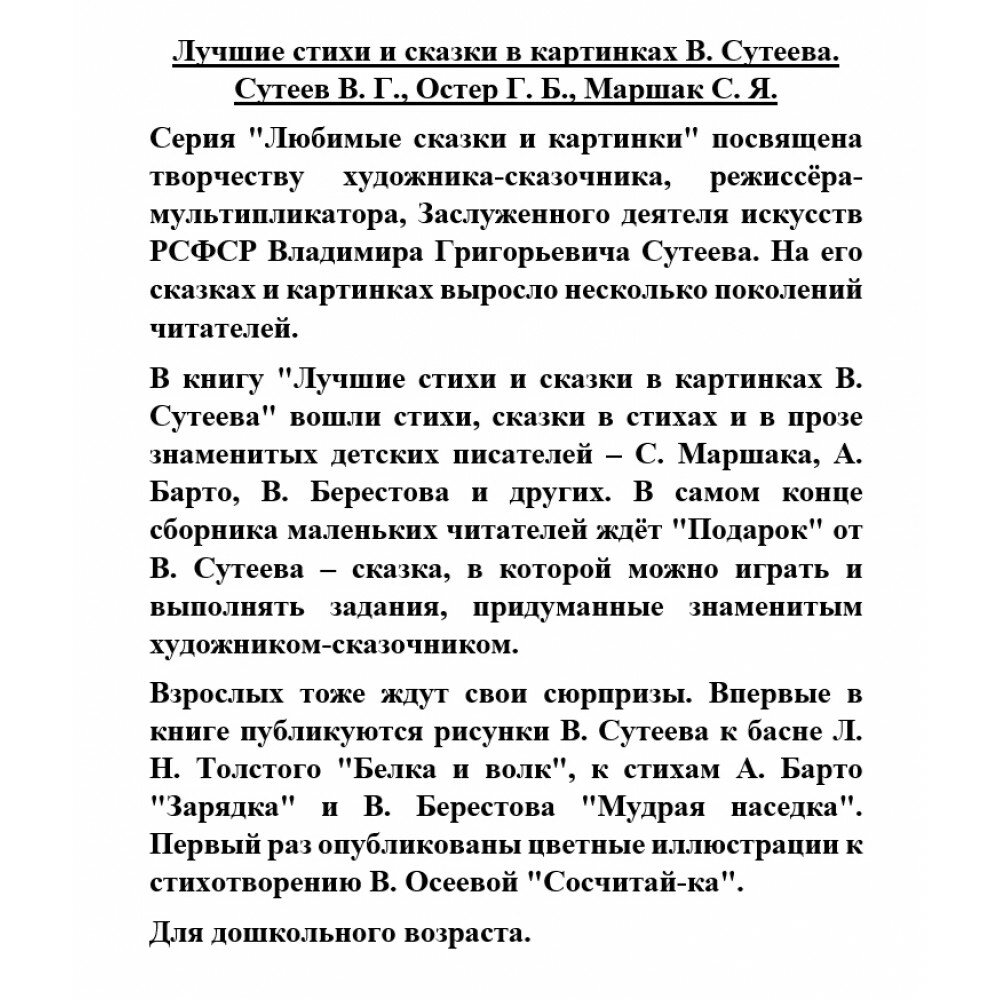 Лучшие стихи и сказки в картинках В. Сутеева.
Сутеев В. Г., Остер Г. Б., Маршак С. Я.

Серия "Любимые сказки и картинки" посвящена творчеству художника-сказочника, режиссёра-мультипликатора, Заслуженного деятеля искусств РСФСР Владимира Григорьевича Сутеева. На его сказках и картинках выросло несколько поколений читателей.

В книгу "Лучшие стихи и сказки в картинках В. Сутеева" вошли стихи, сказки в стихах и в прозе знаменитых детских писателей – С. Маршака, А. Барто, В. Берестова и других. В самом конце сборника маленьких читателей ждёт "Подарок" от В. Сутеева – сказка, в которой можно играть и выполнять задания, придуманные знаменитым художником-сказочником.

Взрослых тоже ждут свои сюрпризы. Впервые в книге публикуются рисунки В. Сутеева к басне Л. Н. Толстого "Белка и волк", к стихам А. Барто "Зарядка" и В. Берестова "Мудрая наседка". Первый раз опубликованы цветные иллюстрации к стихотворению В. Осеевой "Сосчитай-ка".

Для дошкольного возраста.